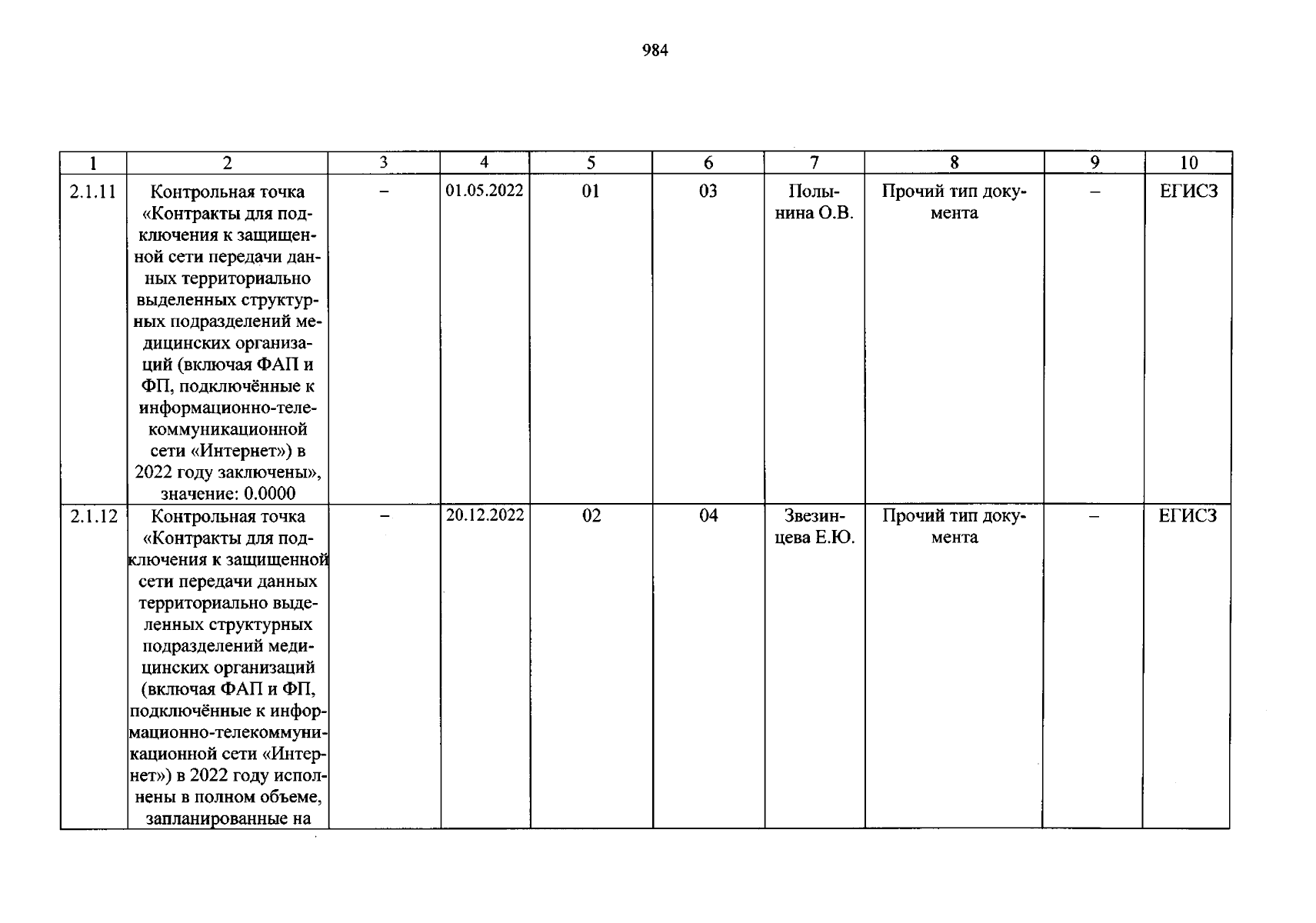 984

| 1 | 2 | 3 | 4 | 5 | 6 | 7 | 8 | 9 | 10 |
|---|---|---|---|---|---|---|---|---|---|
| 2.1.11 | Контрольная точка «Контракты для подключения к защищенной сети передачи данных территориально выделенных структурных подразделений медицинских организаций (включая ФАП и ФП, подключённые к информационно-телекоммуникационной сети «Интернет») в 2022 году заключены», значение: 0.0000 | – | 01.05.2022 | 01 | 03 | Полынина О.В. | Прочий тип документа | – | ЕГИСЗ |
| 2.1.12 | Контрольная точка «Контракты для подключения к защищенной сети передачи данных территориально выделенных структурных подразделений медицинских организаций (включая ФАП и ФП, подключённые к информационно-телекоммуникационной сети «Интернет») в 2022 году исполнены в полном объеме, запланированные на | – | 20.12.2022 | 02 | 04 | Звезинцева Е.Ю. | Прочий тип документа | – | ЕГИСЗ |